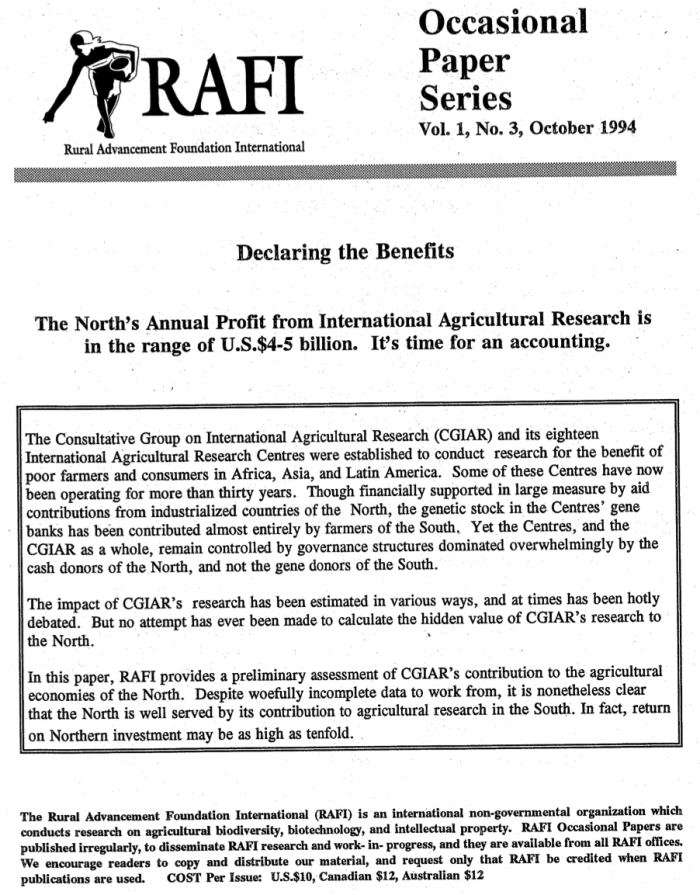 RAFI
Rural Advancement Foundation International

Occasional Paper Series
Vol. 1, No. 3, October 1994

Declaring the Benefits

The North's Annual Profit from International Agricultural Research is in the range of U.S.$4-5 billion. It's time for an accounting.

The Consultative Group on International Agricultural Research (CGIAR) and its eighteen International Agricultural Research Centres were established to conduct research for the benefit of poor farmers and consumers in Africa, Asia, and Latin America. Some of these Centres have now been operating for more than thirty years. Though financially supported in large measure by aid contributions from industrialized countries of the North, the genetic stock in the Centres' gene banks has been contributed almost entirely by farmers of the South. Yet the Centres, and the CGIAR as a whole, remain controlled by governance structures dominated overwhelmingly by the cash donors of the North, and not the gene donors of the South.

The impact of CGIAR's research has been estimated in various ways, and at times has been hotly debated. But no attempt has ever been made to calculate the hidden value of CGIAR's research to the North.

In this paper, RAFI provides a preliminary assessment of CGIAR's contribution to the agricultural economies of the North. Despite woefully incomplete data to work from, it is nonetheless clear that the North is well served by its contribution to agricultural research in the South. In fact, return on Northern investment may be as high as tenfold.

The Rural Advancement Foundation International (RAFI) is an international non-governmental organization which conducts research on agricultural biodiversity, biotechnology, and intellectual property. RAFI Occasional Papers are published irregularly, to disseminate RAFI research and work- in- progress, and they are available from all RAFI offices. We encourage readers to copy and distribute our material, and request only that RAFI be credited when RAFI publications are used. COST Per Issue: U.S.$10, Canadian $12, Australian $12